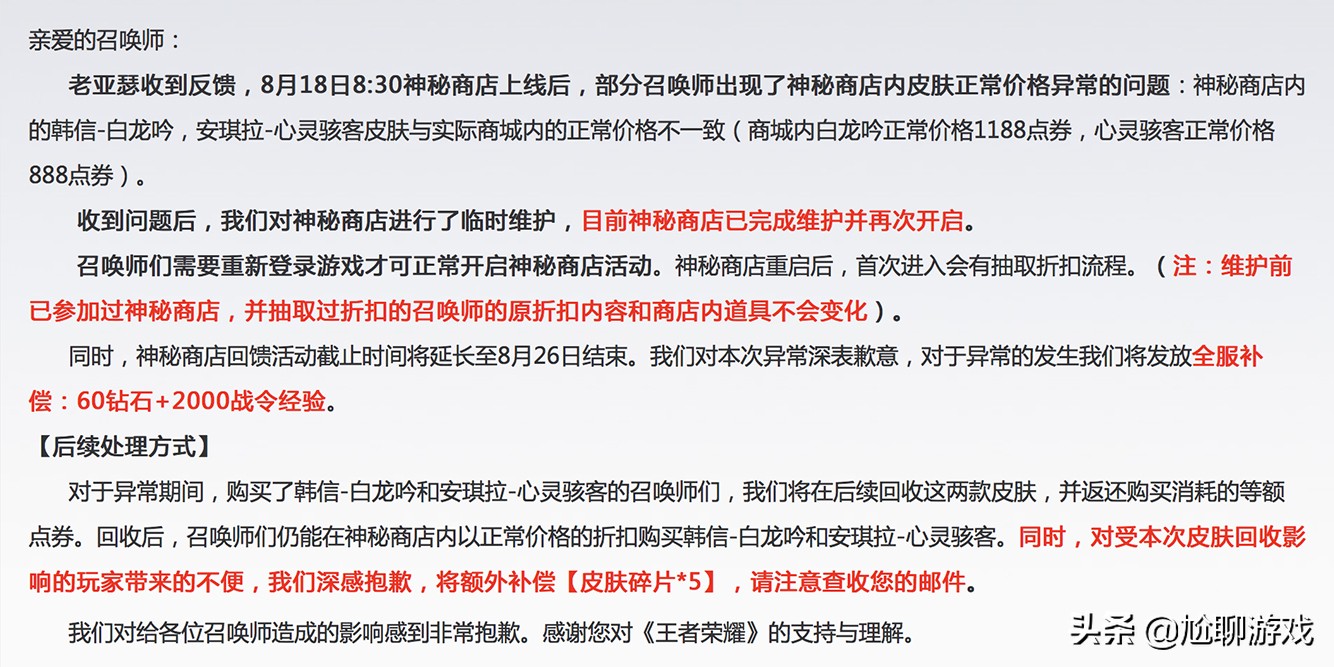 亲爱的召唤师：

老亚瑟收到反馈，8月18日8:30神秘商店上线后，部分召唤师出现了神秘商店内皮肤正常价格异常的问题：神秘商店内的韩信-白龙吟，安琪拉-心灵骇客皮肤与实际商城内的正常价格不一致（商城内白龙吟正常价格1188点券，心灵骇客正常价格888点券）。

收到问题后，我们对神秘商店进行了临时维护，目前神秘商店已完成维护并再次开启。

召唤师们需要重新登录游戏才可正常开启神秘商店活动。神秘商店重启后，首次进入会有抽取折扣流程。（注：维护前已参加过神秘商店，并抽取过折扣的召唤师的原折扣内容和商店内道具不会变化）。

同时，神秘商店回馈活动截止时间将延长至8月26日结束。我们对本次异常深表歉意，对于异常的发生我们将发放全服补偿：60钻石+2000战令经验。

【后续处理方式】

对于异常期间，购买了韩信-白龙吟和安琪拉-心灵骇客的召唤师们，我们将在后续回收这两款皮肤，并返还购买消耗的等额点券。回收后，召唤师们仍能在神秘商店内以正常价格的折扣购买韩信-白龙吟和安琪拉-心灵骇客。同时，对受本次皮肤回收影响的玩家带来的不便，我们深感抱歉，将额外补偿【皮肤碎片*5】，请注意查收您的邮件。

我们对给各位召唤师造成的影响感到非常抱歉。感谢您对《王者荣耀》的支持与理解。

头条 @尬聊游戏